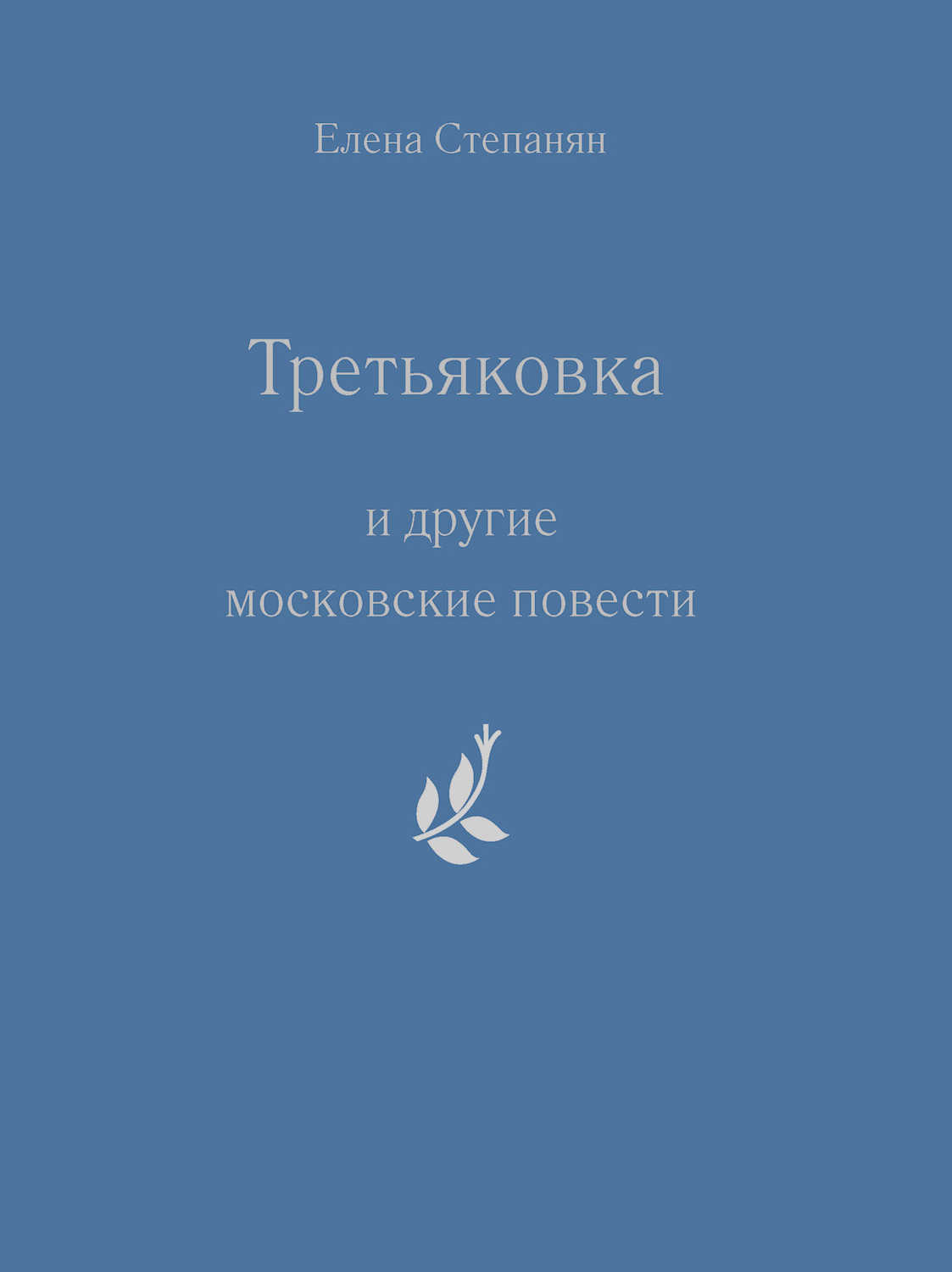 Елена Степанян

Третьяковка

и другие
московские повести